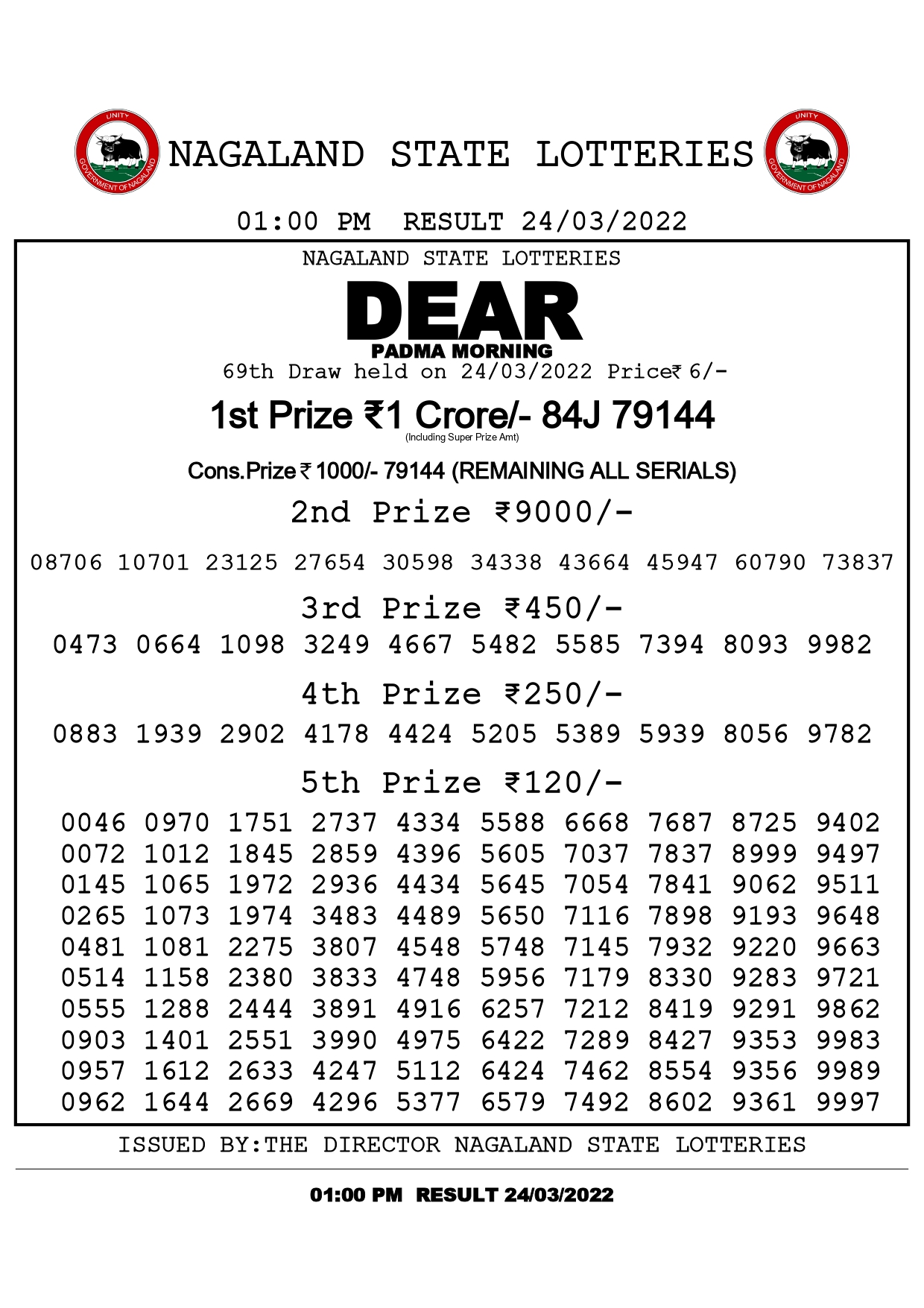 UNITY
GOVERNMENT OF NAGALAND
NAGALAND STATE LOTTERIES
UNITY
GOVERNMENT OF NAGALAND

01:00 PM RESULT 24/03/2022

NAGALAND STATE LOTTERIES
DEAR
PADMA MORNING
69th Draw held on 24/03/2022 Price₹ 6/-

1st Prize ₹1 Crore/- 84J 79144
(Including Super Prize Amt)

Cons.Prize ₹ 1000/- 79144 (REMAINING ALL SERIALS)

2nd Prize ₹9000/-
08706 10701 23125 27654 30598 34338 43664 45947 60790 73837

3rd Prize ₹450/-
0473 0664 1098 3249 4667 5482 5585 7394 8093 9982

4th Prize ₹250/-
0883 1939 2902 4178 4424 5205 5389 5939 8056 9782

5th Prize ₹120/-
0046 0970 1751 2737 4334 5588 6668 7687 8725 9402
0072 1012 1845 2859 4396 5605 7037 7837 8999 9497
0145 1065 1972 2936 4434 5645 7054 7841 9062 9511
0265 1073 1974 3483 4489 5650 7116 7898 9193 9648
0481 1081 2275 3807 4548 5748 7145 7932 9220 9663
0514 1158 2380 3833 4748 5956 7179 8330 9283 9721
0555 1288 2444 3891 4916 6257 7212 8419 9291 9862
0903 1401 2551 3990 4975 6422 7289 8427 9353 9983
0957 1612 2633 4247 5112 6424 7462 8554 9356 9989
0962 1644 2669 4296 5377 6579 7492 8602 9361 9997

ISSUED BY:THE DIRECTOR NAGALAND STATE LOTTERIES

01:00 PM RESULT 24/03/2022